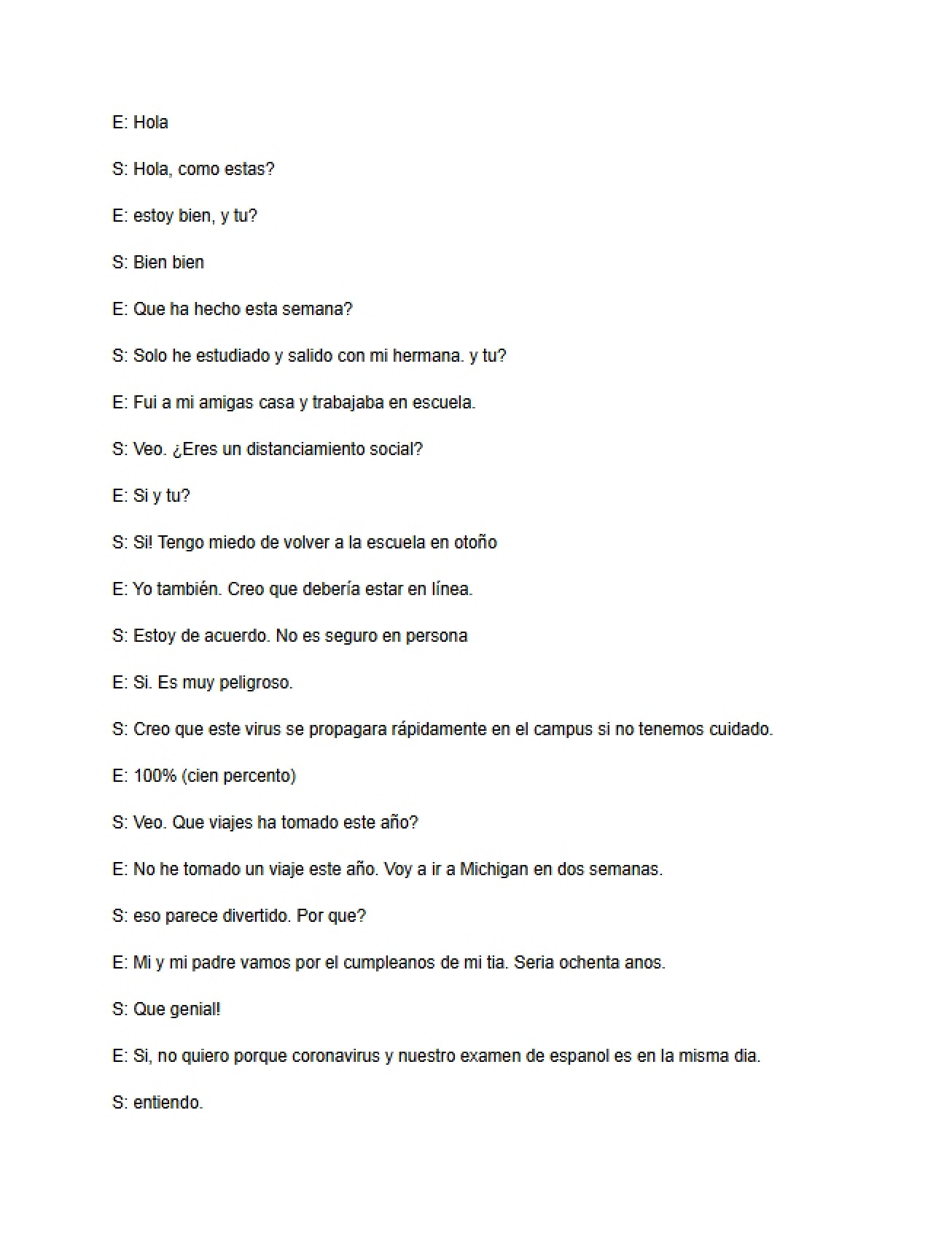 E: Hola

S: Hola, como estas?

E: estoy bien, y tu?

S: Bien bien

E: Que ha hecho esta semana?

S: Solo he estudiado y salido con mi hermana. y tu?

E: Fui a mi amigas casa y trabajaba en escuela.

S: Veo. ¿Eres un distanciamiento social?

E: Si y tu?

S: Si! Tengo miedo de volver a la escuela en otoño

E: Yo también. Creo que debería estar en línea.

S: Estoy de acuerdo. No es seguro en persona

E: Si. Es muy peligroso.

S: Creo que este virus se propagara rápidamente en el campus si no tenemos cuidado.

E: 100% (cien percento)

S: Veo. Que viajes ha tomado este año?

E: No he tomado un viaje este año. Voy a ir a Michigan en dos semanas.

S: eso parece divertido. Por que?

E: Mi y mi padre vamos por el cumpleanos de mi tia. Seria ochenta anos.

S: Que genial!

E: Si, no quiero porque coronavirus y nuestro examen de espanol es en la misma dia.

S: entiendo.